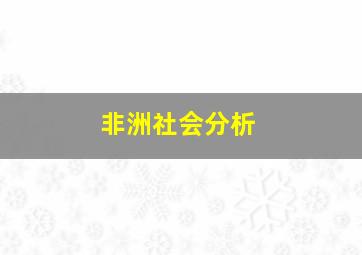 非洲社会分析